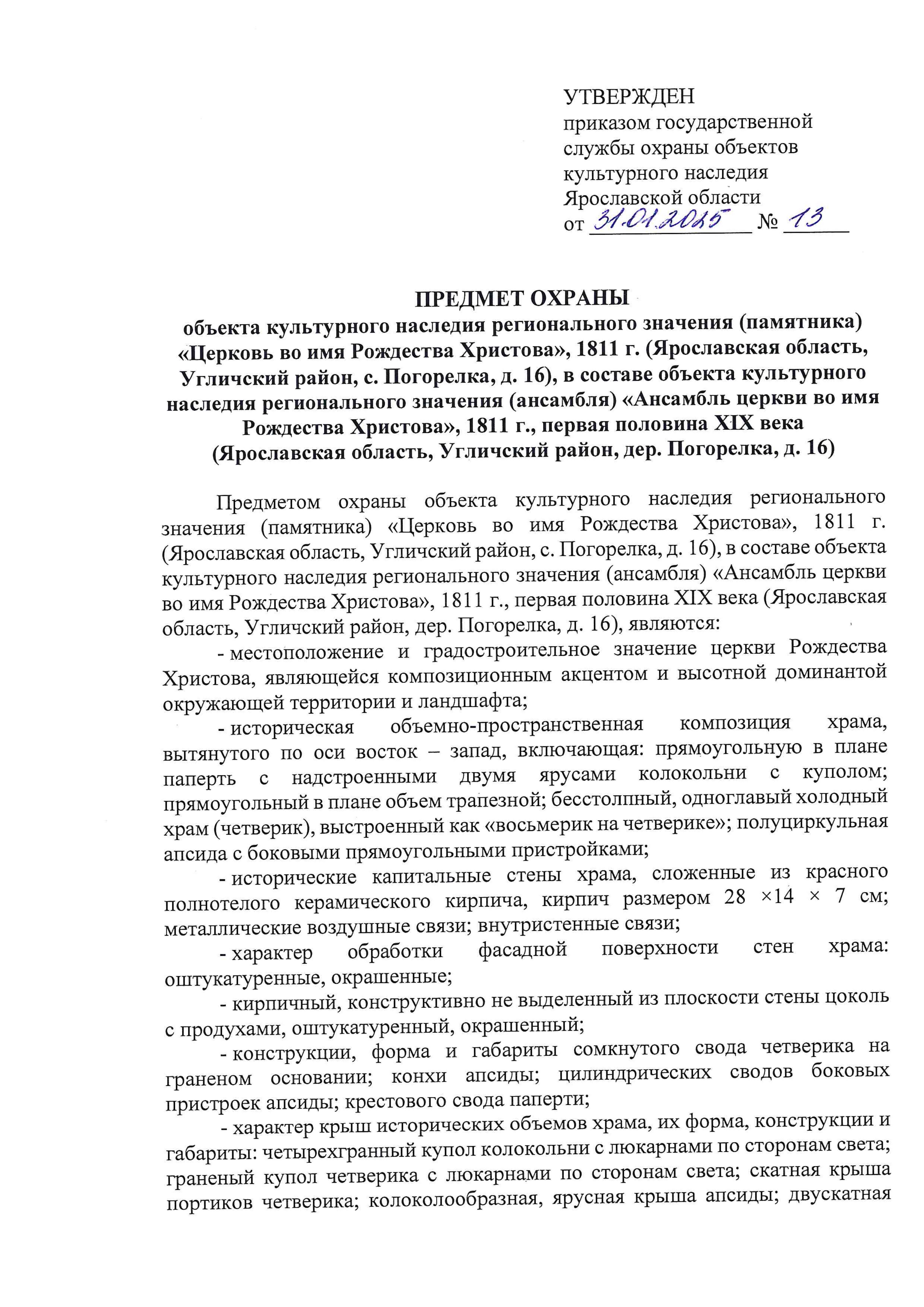 УТВЕРЖДЕН
приказом государственной службы охраны объектов культурного наследия Ярославской области
от 31.01.2025 № 13

ПРЕДМЕТ ОХРАНЫ
объекта культурного наследия регионального значения (памятника) «Церковь во имя Рождества Христова», 1811 г. (Ярославская область, Угличский район, с. Погорелка, д. 16), в составе объекта культурного наследия регионального значения (ансамбля) «Ансамбль церкви во имя Рождества Христова», 1811 г., первая половина XIX века (Ярославская область, Угличский район, дер. Погорелка, д. 16)

Предметом охраны объекта культурного наследия регионального значения (памятника) «Церковь во имя Рождества Христова», 1811 г. (Ярославская область, Угличский район, с. Погорелка, д. 16), в составе объекта культурного наследия регионального значения (ансамбля) «Ансамбль церкви во имя Рождества Христова», 1811 г., первая половина XIX века (Ярославская область, Угличский район, дер. Погорелка, д. 16), являются:

- местоположение и градостроительное значение церкви Рождества Христова, являющейся композиционным акцентом и высотной доминантой окружающей территории и ландшафта;

- историческая объемно-пространственная композиция храма, вытянутого по оси восток – запад, включающая: прямоугольную в плане паперть с надстроенными двумя ярусами колокольни с куполом; прямоугольный в плане объем трапезной; бесстолпный, одноглавый холодный храм (четверик), выстроенный как «восьмерик на четверике»; полуциркульная апсида с боковыми прямоугольными пристройками;

- исторические капитальные стены храма, сложенные из красного полнотелого керамического кирпича, кирпич размером 28 ×14 × 7 см; металлические воздушные связи; внутристенные связи;

- характер обработки фасадной поверхности стен храма: оштукатуренные, окрашенные;

- кирпичный, конструктивно не выделенный из плоскости стены цоколь с продухами, оштукатуренный, окрашенный;

- конструкции, форма и габариты сомкнутого свода четверика на граненом основании; конхи апсиды; цилиндрических сводов боковых пристроек апсиды; крестового свода паперти;

- характер крыш исторических объемов храма, их форма, конструкции и габариты: четырехгранный купол колокольни с люкарнами по сторонам света; граненый купол четверика с люкарнами по сторонам света; скатная крыша портиков четверика; колоколообразная, ярусная крыша апсиды; двускатная